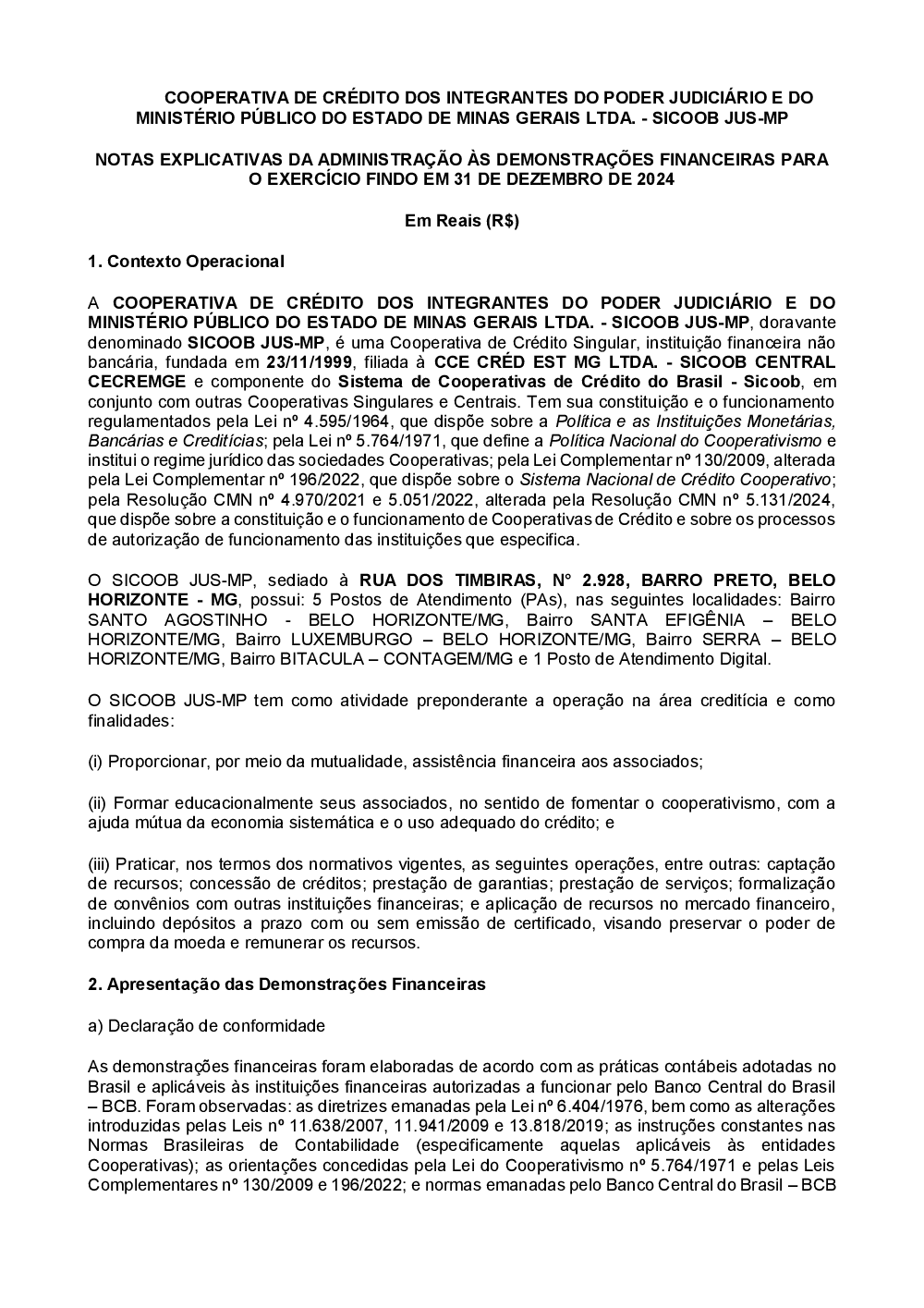 COOPERATIVA DE CRÉDITO DOS INTEGRANTES DO PODER JUDICIÁRIO E DO MINISTÉRIO PÚBLICO DO ESTADO DE MINAS GERAIS LTDA. - SICOOB JUS-MP

NOTAS EXPLICATIVAS DA ADMINISTRAÇÃO ÀS DEMONSTRAÇÕES FINANCEIRAS PARA O EXERCÍCIO FINDO EM 31 DE DEZEMBRO DE 2024

Em Reais (R$)

1. Contexto Operacional

A COOPERATIVA DE CRÉDITO DOS INTEGRANTES DO PODER JUDICIÁRIO E DO MINISTÉRIO PÚBLICO DO ESTADO DE MINAS GERAIS LTDA. - SICOOB JUS-MP, doravante denominado SICOOB JUS-MP, é uma Cooperativa de Crédito Singular, instituição financeira não bancária, fundada em 23/11/1999, filiada à CCE CRÉD EST MG LTDA. - SICOOB CENTRAL CECREMGE e componente do Sistema de Cooperativas de Crédito do Brasil - Sicoob, em conjunto com outras Cooperativas Singulares e Centrais. Tem sua constituição e o funcionamento regulamentados pela Lei nº 4.595/1964, que dispõe sobre a Política e as Instituições Monetárias, Bancárias e Creditícias; pela Lei nº 5.764/1971, que define a Política Nacional do Cooperativismo e institui o regime jurídico das sociedades Cooperativas; pela Lei Complementar nº 130/2009, alterada pela Lei Complementar nº 196/2022, que dispõe sobre o Sistema Nacional de Crédito Cooperativo; pela Resolução CMN nº 4.970/2021 e 5.051/2022, alterada pela Resolução CMN nº 5.131/2024, que dispõe sobre a constituição e o funcionamento de Cooperativas de Crédito e sobre os processos de autorização de funcionamento das instituições que especifica.

O SICOOB JUS-MP, sediado à RUA DOS TIMBIRAS, N° 2.928, BARRO PRETO, BELO HORIZONTE - MG, possui: 5 Postos de Atendimento (PAs), nas seguintes localidades: Bairro SANTO AGOSTINHO - BELO HORIZONTE/MG, Bairro SANTA EFIGÊNIA – BELO HORIZONTE/MG, Bairro LUXEMBURGO – BELO HORIZONTE/MG, Bairro SERRA – BELO HORIZONTE/MG, Bairro BITACULA – CONTAGEM/MG e 1 Posto de Atendimento Digital.

O SICOOB JUS-MP tem como atividade preponderante a operação na área creditícia e como finalidades:

(i) Proporcionar, por meio da mutualidade, assistência financeira aos associados;

(ii) Formar educacionalmente seus associados, no sentido de fomentar o cooperativismo, com a ajuda mútua da economia sistemática e o uso adequado do crédito; e

(iii) Praticar, nos termos dos normativos vigentes, as seguintes operações, entre outras: captação de recursos; concessão de créditos; prestação de garantias; prestação de serviços; formalização de convênios com outras instituições financeiras; e aplicação de recursos no mercado financeiro, incluindo depósitos a prazo com ou sem emissão de certificado, visando preservar o poder de compra da moeda e remunerar os recursos.

2. Apresentação das Demonstrações Financeiras

a) Declaração de conformidade

As demonstrações financeiras foram elaboradas de acordo com as práticas contábeis adotadas no Brasil e aplicáveis às instituições financeiras autorizadas a funcionar pelo Banco Central do Brasil – BCB. Foram observadas: as diretrizes emanadas pela Lei nº 6.404/1976, bem como as alterações introduzidas pelas Leis nº 11.638/2007, 11.941/2009 e 13.818/2019; as instruções constantes nas Normas Brasileiras de Contabilidade (especificamente aquelas aplicáveis às entidades Cooperativas); as orientações concedidas pela Lei do Cooperativismo nº 5.764/1971 e pelas Leis Complementares nº 130/2009 e 196/2022; e normas emanadas pelo Banco Central do Brasil – BCB